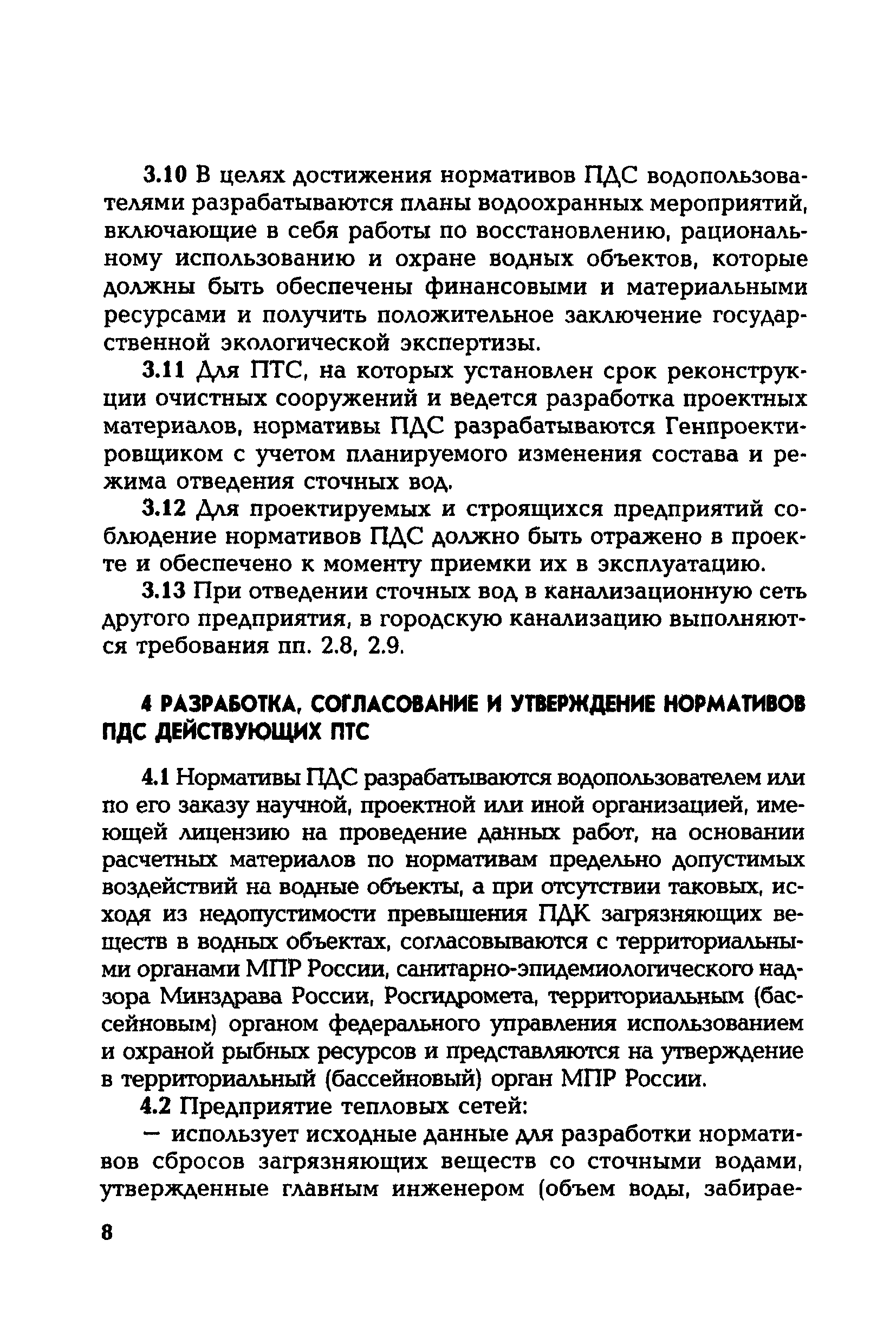 3.10 В целях достижения нормативов ПДС водопользователями разрабатываются планы водоохранных мероприятий, включающие в себя работы по восстановлению, рациональному использованию и охране водных объектов, которые должны быть обеспечены финансовыми и материальными ресурсами и получить положительное заключение государственной экологической экспертизы.

3.11 Для ПТС, на которых установлен срок реконструкции очистных сооружений и ведется разработка проектных материалов, нормативы ПДС разрабатываются Генпроектировщиком с учетом планируемого изменения состава и режима отведения сточных вод.

3.12 Для проектируемых и строящихся предприятий соблюдение нормативов ПДС должно быть отражено в проекте и обеспечено к моменту приемки их в эксплуатацию.

3.13 При отведении сточных вод в канализационную сеть другого предприятия, в городскую канализацию выполняются требования пп. 2.8, 2.9.

4 РАЗРАБОТКА, СОГЛАСОВАНИЕ И УТВЕРЖДЕНИЕ НОРМАТИВОВ ПДС ДЕЙСТВУЮЩИХ ПТС

4.1 Нормативы ПДС разрабатываются водопользователем или по его заказу научной, проектной или иной организацией, имеющей лицензию на проведение данных работ, на основании расчетных материалов по нормативам предельно допустимых воздействий на водные объекты, а при отсутствии таковых, исходя из недопустимости превышения ПДК загрязняющих веществ в водных объектах, согласовываются с территориальными органами МПР России, санитарно-эпидемиологического надзора Минздрава России, Росгидромета, территориальным (бассейновым) органом федерального управления использованием и охраной рыбных ресурсов и представляются на утверждение в территориальный (бассейновый) орган МПР России.

4.2 Предприятие тепловых сетей:

— использует исходные данные для разработки нормативов сбросов загрязняющих веществ со сточными водами, утвержденные главным инженером (объем воды, забирае-

8